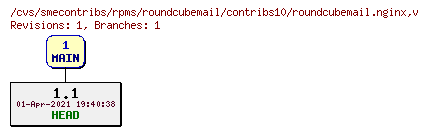 /cvs/smecontribs/rpms/roundcubemail/contribs10/roundcubemail.nginx,v
Revisions: 1, Branches: 1

1
MAIN

1.1
01-Apr-2021 19:40:38
HEAD